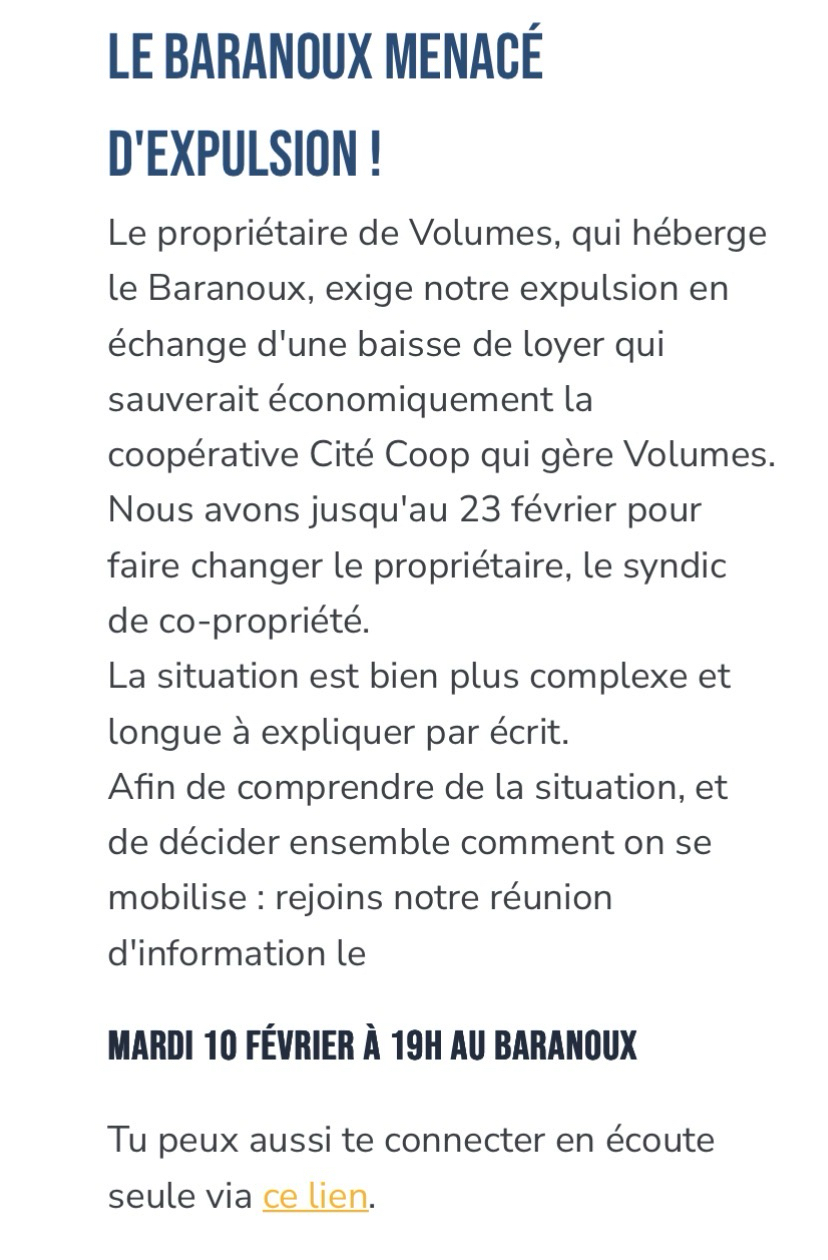 LE BARANOUX MENACÉ D'EXPULSION !

Le propriétaire de Volumes, qui héberge le Baranoux, exige notre expulsion en échange d'une baisse de loyer qui sauverait économiquement la coopérative Cité Coop qui gère Volumes.
Nous avons jusqu'au 23 février pour faire changer le propriétaire, le syndic de co-propriété.
La situation est bien plus complexe et longue à expliquer par écrit.
Afin de comprendre de la situation, et de décider ensemble comment on se mobilise : rejoins notre réunion d'information le

MARDI 10 FÉVRIER À 19H AU BARANOUX

Tu peux aussi te connecter en écoute seule via ce lien.